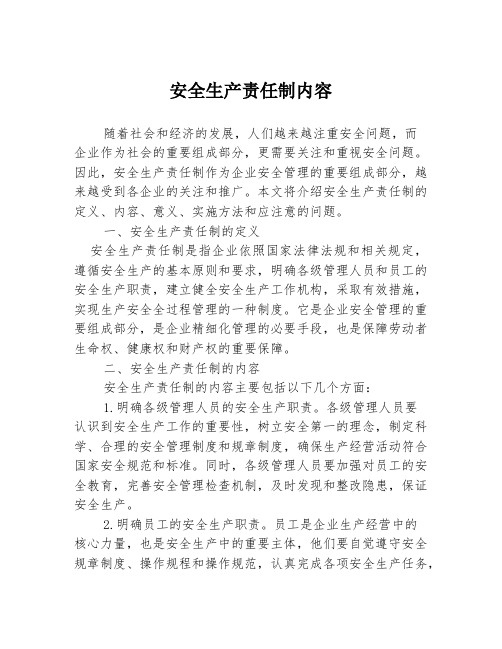 安全生产责任制内容

随着社会和经济的发展，人们越来越注重安全问题，而企业作为社会的重要组成部分，更需要关注和重视安全问题。因此，安全生产责任制作为企业安全管理的重要组成部分，越来越受到各企业的关注和推广。本文将介绍安全生产责任制的定义、内容、意义、实施方法和应注意的问题。

一、安全生产责任制的定义

安全生产责任制是指企业依照国家法律法规和相关规定，遵循安全生产的基本原则和要求，明确各级管理人员和员工的安全生产职责，建立健全安全生产工作机构，采取有效措施，实现生产安全全过程管理的一种制度。它是企业安全管理的重要组成部分，是企业精细化管理的必要手段，也是保障劳动者生命权、健康权和财产权的重要保障。

二、安全生产责任制的内容

安全生产责任制的内容主要包括以下几个方面：

1.明确各级管理人员的安全生产职责。各级管理人员要认识到安全生产工作的重要性，树立安全第一的理念，制定科学、合理的安全管理制度和规章制度，确保生产经营活动符合国家安全规范和标准。同时，各级管理人员要加强对员工的安全教育，完善安全管理检查机制，及时发现和整改隐患，保证安全生产。

2.明确员工的安全生产职责。员工是企业生产经营中的核心力量，也是安全生产中的重要主体，他们要自觉遵守安全规章制度、操作规程和操作规范，认真完成各项安全生产任务，